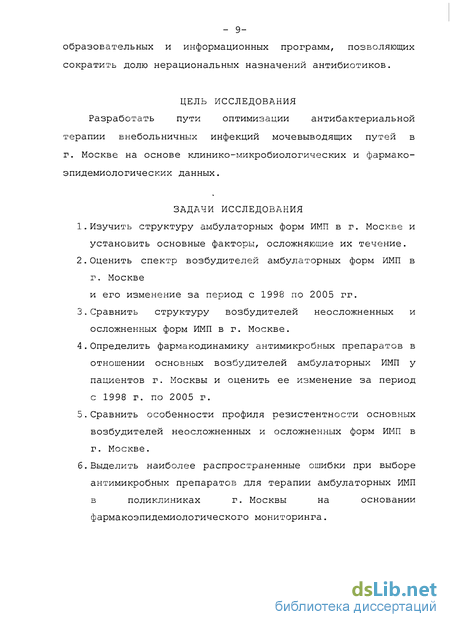 - 9-

образовательных и информационных программ, позволяющих сократить долю нерациональных назначений антибиотиков.

ЦЕЛЬ ИССЛЕДОВАНИЯ

Разработать пути оптимизации антибактериальной терапии внебольничных инфекций мочевыводящих путей в г. Москве на основе клинико-микробиологических и фармакоэпидемиологических данных.

ЗАДАЧИ ИССЛЕДОВАНИЯ

1. Изучить структуру амбулаторных форм ИМП в г. Москве и установить основные факторы, осложняющие их течение.

2. Оценить спектр возбудителей амбулаторных форм ИМП в г. Москве
и его изменение за период с 1998 по 2005 гг.

3. Сравнить структуру возбудителей неосложненных и осложненных форм ИМП в г. Москве.

4. Определить фармакодинамику антимикробных препаратов в отношении основных возбудителей амбулаторных ИМП у пациентов г. Москвы и оценить ее изменение за период с 1998 г. по 2005 г.

5. Сравнить особенности профиля резистентности основных возбудителей неосложненных и осложненных форм ИМП в г. Москве.

6. Выделить наиболее распространенные ошибки при выборе антимикробных препаратов для терапии амбулаторных ИМП в поликлиниках г. Москвы на основании фармакоэпидемиологического мониторинга.

dsLib.net
библиотека диссертаций